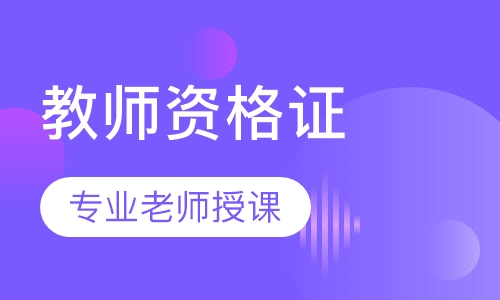 教师资格证

专业老师授课